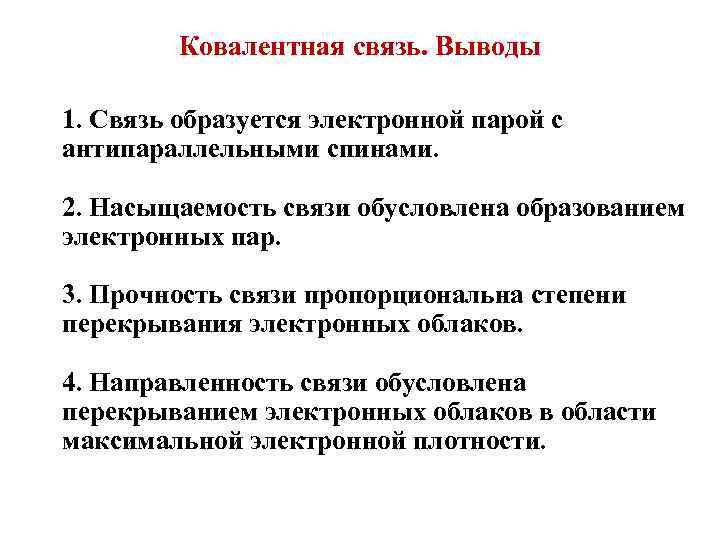 Ковалентная связь. Выводы

1. Связь образуется электронной парой с антипараллельными спинами.

2. Насыщаемость связи обусловлена образованием электронных пар.

3. Прочность связи пропорциональна степени перекрывания электронных облаков.

4. Направленность связи обусловлена перекрыванием электронных облаков в области максимальной электронной плотности.